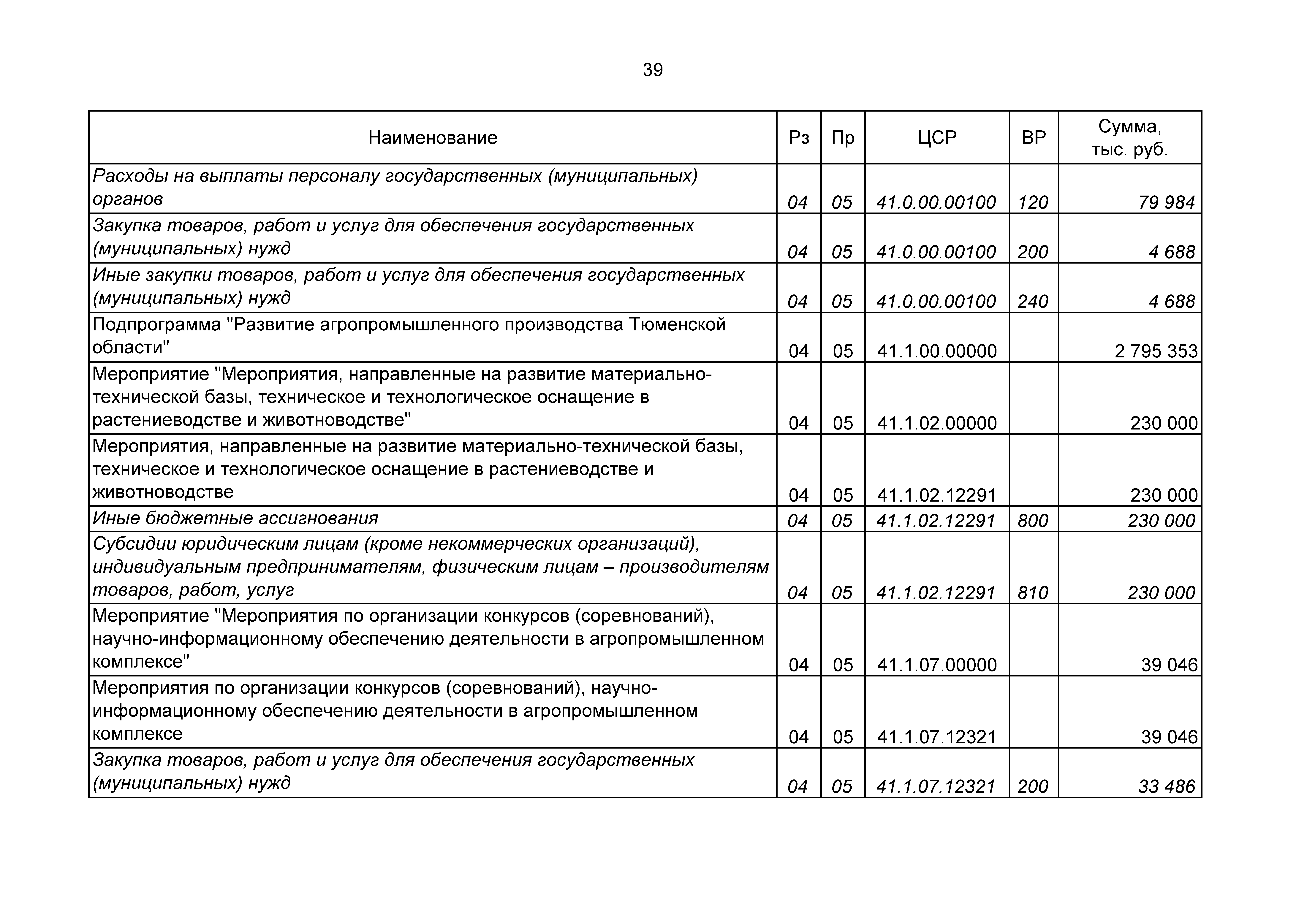 39

| Наименование | Рз | Пр | ЦСР | ВР | Сумма, тыс. руб. |
|---|---|---|---|---|---|
| Расходы на выплаты персоналу государственных (муниципальных) органов | 04 | 05 | 41.0.00.00100 | 120 | 79 984 |
| Закупка товаров, работ и услуг для обеспечения государственных (муниципальных) нужд | 04 | 05 | 41.0.00.00100 | 200 | 4 688 |
| Иные закупки товаров, работ и услуг для обеспечения государственных (муниципальных) нужд | 04 | 05 | 41.0.00.00100 | 240 | 4 688 |
| Подпрограмма "Развитие агропромышленного производства Тюменской области" | 04 | 05 | 41.1.00.00000 |  | 2 795 353 |
| Мероприятие "Мероприятия, направленные на развитие материально-технической базы, техническое и технологическое оснащение в растениеводстве и животноводстве" | 04 | 05 | 41.1.02.00000 |  | 230 000 |
| Мероприятия, направленные на развитие материально-технической базы, техническое и технологическое оснащение в растениеводстве и животноводстве | 04 | 05 | 41.1.02.12291 |  | 230 000 |
| Иные бюджетные ассигнования | 04 | 05 | 41.1.02.12291 | 800 | 230 000 |
| Субсидии юридическим лицам (кроме некоммерческих организаций), индивидуальным предпринимателям, физическим лицам – производителям товаров, работ, услуг | 04 | 05 | 41.1.02.12291 | 810 | 230 000 |
| Мероприятие "Мероприятия по организации конкурсов (соревнований), научно-информационному обеспечению деятельности в агропромышленном комплексе" | 04 | 05 | 41.1.07.00000 |  | 39 046 |
| Мероприятия по организации конкурсов (соревнований), научно-информационному обеспечению деятельности в агропромышленном комплексе | 04 | 05 | 41.1.07.12321 |  | 39 046 |
| Закупка товаров, работ и услуг для обеспечения государственных (муниципальных) нужд | 04 | 05 | 41.1.07.12321 | 200 | 33 486 |